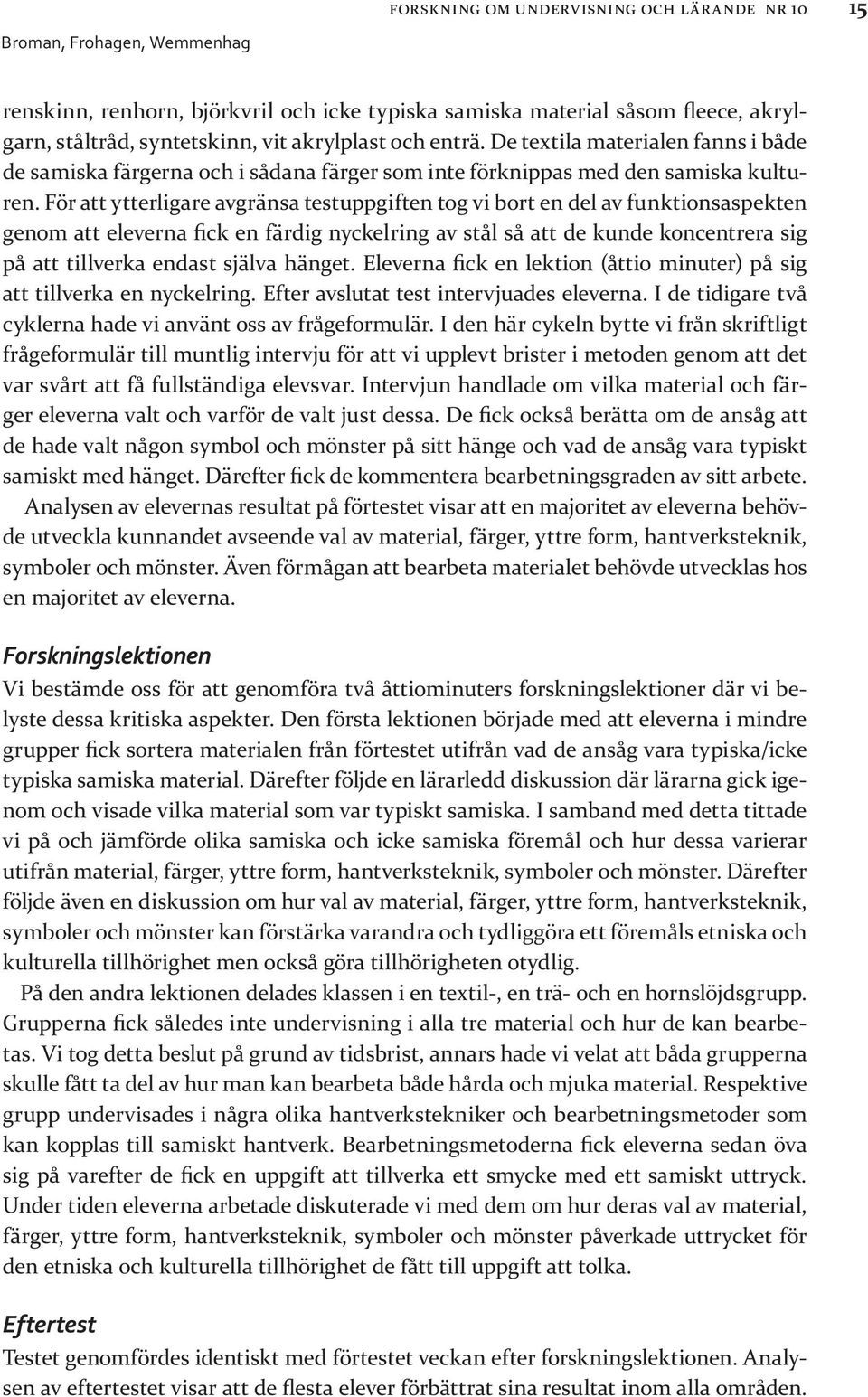 FORSKNING OM UNDERVISNING OCH LÄRANDE NR 10 15

Broman, Frohagen, Wemmenhag

renskinn, renhorn, björkvril och icke typiska samiska material såsom fleece, akrylgarn, ståltråd, syntetskinn, vit akrylplast och enträ. De textila materialen fanns i både de samiska färgerna och i sådana färger som inte förknippas med den samiska kulturen. För att ytterligare avgränsa testuppgiften tog vi bort en del av funktionsaspekten genom att eleverna fick en färdig nyckelring av stål så att de kunde koncentrera sig på att tillverka endast själva hänget. Eleverna fick en lektion (åttio minuter) på sig att tillverka en nyckelring. Efter avslutat test intervjuades eleverna. I de tidigare två cyklerna hade vi använt oss av frågeformulär. I den här cykeln bytte vi från skriftligt frågeformulär till muntlig intervju för att vi upplevt brister i metoden genom att det var svårt att få fullständiga elevsvar. Intervjun handlade om vilka material och färger eleverna valt och varför de valt just dessa. De fick också berätta om de ansåg att de hade valt någon symbol och mönster på sitt hänge och vad de ansåg vara typiskt samiskt med hänget. Därefter fick de kommentera bearbetningsgraden av sitt arbete.

Analysen av elevernas resultat på förtestet visar att en majoritet av eleverna behövde utveckla kunnandet avseende val av material, färger, yttre form, hantverksteknik, symboler och mönster. Även förmågan att bearbeta materialet behövde utvecklas hos en majoritet av eleverna.

Forskningslektionen

Vi bestämde oss för att genomföra två åttiominuters forskningslektioner där vi belyste dessa kritiska aspekter. Den första lektionen började med att eleverna i mindre grupper fick sortera materialen från förtestet utifrån vad de ansåg vara typiska/icke typiska samiska material. Därefter följde en lärarledd diskussion där lärarna gick igenom och visade vilka material som var typiskt samiska. I samband med detta tittade vi på och jämförde olika samiska och icke samiska föremål och hur dessa varierar utifrån material, färger, yttre form, hantverksteknik, symboler och mönster. Därefter följde även en diskussion om hur val av material, färger, yttre form, hantverksteknik, symboler och mönster kan förstärka varandra och tydliggöra ett föremåls etniska och kulturella tillhörighet men också göra tillhörigheten otydlig.

På den andra lektionen delades klassen i en textil-, en trä- och en hornslöjdsgrupp. Grupperna fick således inte undervisning i alla tre material och hur de kan bearbetas. Vi tog detta beslut på grund av tidsbrist, annars hade vi velat att båda grupperna skulle fått ta del av hur man kan bearbeta både hårda och mjuka material. Respektive grupp undervisades i några olika hantverkstekniker och bearbetningsmetoder som kan kopplas till samiskt hantverk. Bearbetningsmetoderna fick eleverna sedan öva sig på varefter de fick en uppgift att tillverka ett smycke med ett samiskt uttryck. Under tiden eleverna arbetade diskuterade vi med dem om hur deras val av material, färger, yttre form, hantverksteknik, symboler och mönster påverkade uttrycket för den etniska och kulturella tillhörighet de fått till uppgift att tolka.

Eftertest

Testet genomfördes identiskt med förtestet veckan efter forskningslektionen. Analysen av eftertestet visar att de flesta elever förbättrat sina resultat inom alla områden.